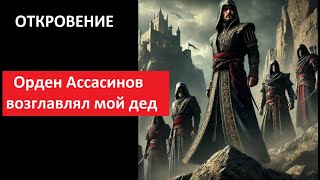 ОТКРОВЕНИЕ

Орден Ассасинов возглавлял мой дед